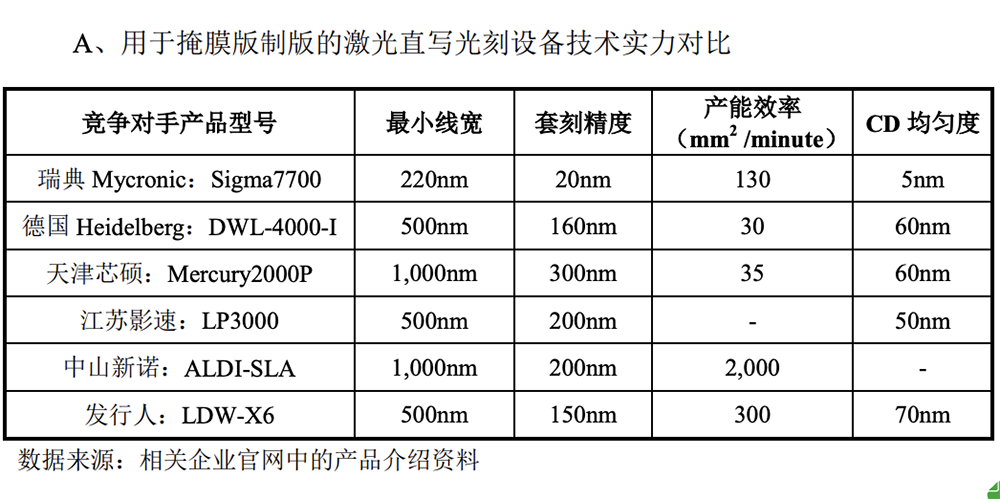 A、用于掩膜版制版的激光直写光刻设备技术实力对比

| 竞争对手产品型号 | 最小线宽 | 套刻精度 | 产能效率（$mm^2$ /minute） | CD 均匀度 |
|---|---|---|---|---|
| 瑞典 Mycronic：Sigma7700 | 220nm | 20nm | 130 | 5nm |
| 德国 Heidelberg：DWL-4000-I | 500nm | 160nm | 30 | 60nm |
| 天津芯硕：Mercury2000P | 1,000nm | 300nm | 35 | 60nm |
| 江苏影速：LP3000 | 500nm | 200nm | - | 50nm |
| 中山新诺：ALDI-SLA | 1,000nm | 200nm | 2,000 | - |
| 发行人：LDW-X6 | 500nm | 150nm | 300 | 70nm |

数据来源：相关企业官网中的产品介绍资料